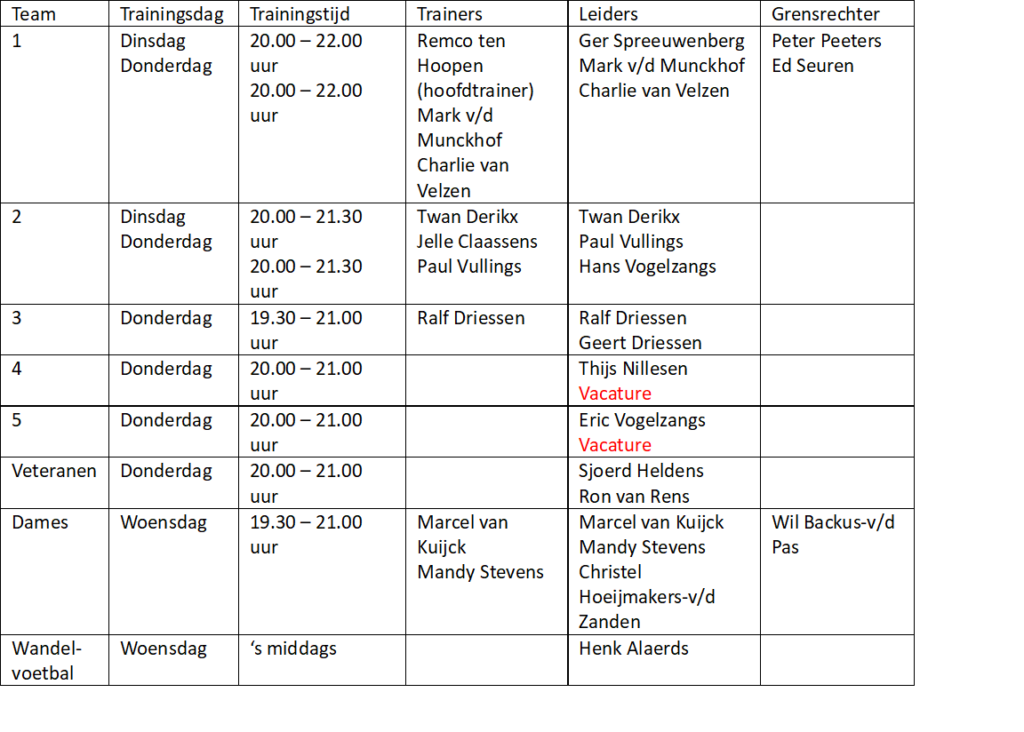 | Team | Trainingsdag | Trainingstijd | Trainers | Leiders | Grensrechter |
|---|---|---|---|---|---|
| 1 | Dinsdag Donderdag | 20.00 – 22.00 uur 20.00 – 22.00 uur | Remco ten Hoopen (hoofdtrainer) Mark v/d Munckhof Charlie van Velzen | Ger Spreeuwenberg Mark v/d Munckhof Charlie van Velzen | Peter Peeters Ed Seuren |
| 2 | Dinsdag Donderdag | 20.00 – 21.30 uur 20.00 – 21.30 uur | Twan Derikx Jelle Claassens Paul Vullings | Twan Derikx Paul Vullings Hans Vogelzangs | |
| 3 | Donderdag | 19.30 – 21.00 uur | Ralf Driessen | Ralf Driessen Geert Driessen | |
| 4 | Donderdag | 20.00 – 21.00 uur | | Thijs Nillesen Vacature | |
| 5 | Donderdag | 20.00 – 21.00 uur | | Eric Vogelzangs Vacature | |
| Veteranen | Donderdag | 20.00 – 21.00 uur | | Sjoerd Heldens Ron van Rens | |
| Dames | Woensdag | 19.30 – 21.00 uur | Marcel van Kuijck Mandy Stevens | Marcel van Kuijck Mandy Stevens Christel Hoeijmakers-v/d Zanden | Wil Backus-v/d Pas |
| Wandel-voetbal | Woensdag | ‘s middags | | Henk Alaerds | |